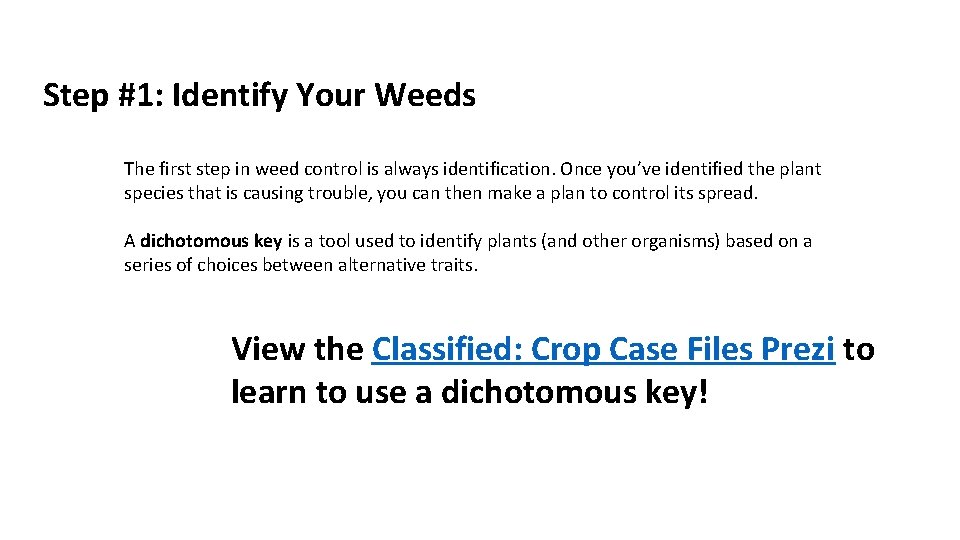 Step #1: Identify Your Weeds

The first step in weed control is always identification. Once you've identified the plant species that is causing trouble, you can then make a plan to control its spread.

A dichotomous key is a tool used to identify plants (and other organisms) based on a series of choices between alternative traits.

View the Classified: Crop Case Files Prezi to learn to use a dichotomous key!